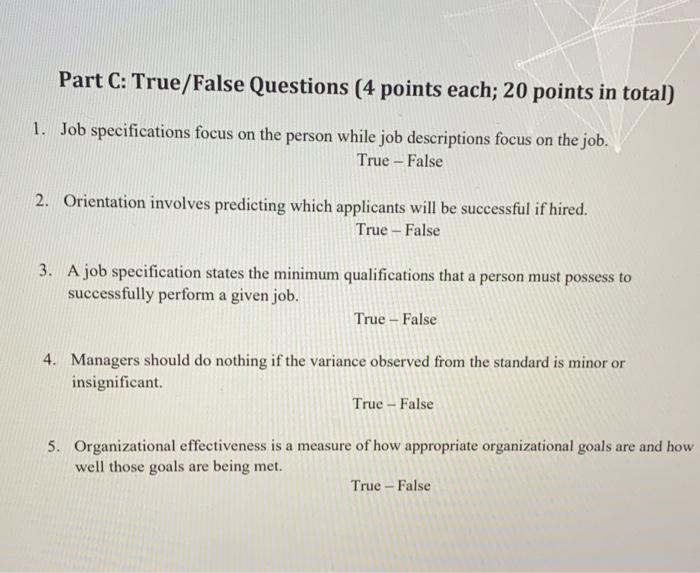 Part C: True/False Questions (4 points each; 20 points in total)

1. Job specifications focus on the person while job descriptions focus on the job.
True – False

2. Orientation involves predicting which applicants will be successful if hired.
True – False

3. A job specification states the minimum qualifications that a person must possess to successfully perform a given job.
True – False

4. Managers should do nothing if the variance observed from the standard is minor or insignificant.
True – False

5. Organizational effectiveness is a measure of how appropriate organizational goals are and how well those goals are being met.
True – False